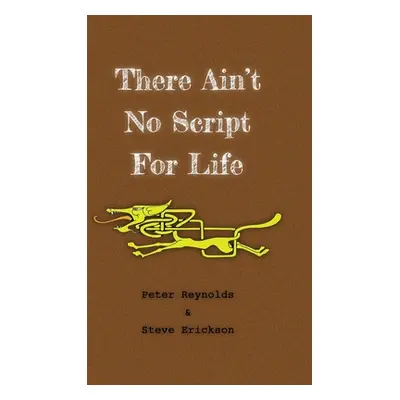 There Ain't No Script For Life

Peter Reynolds
&
Steve Erickson